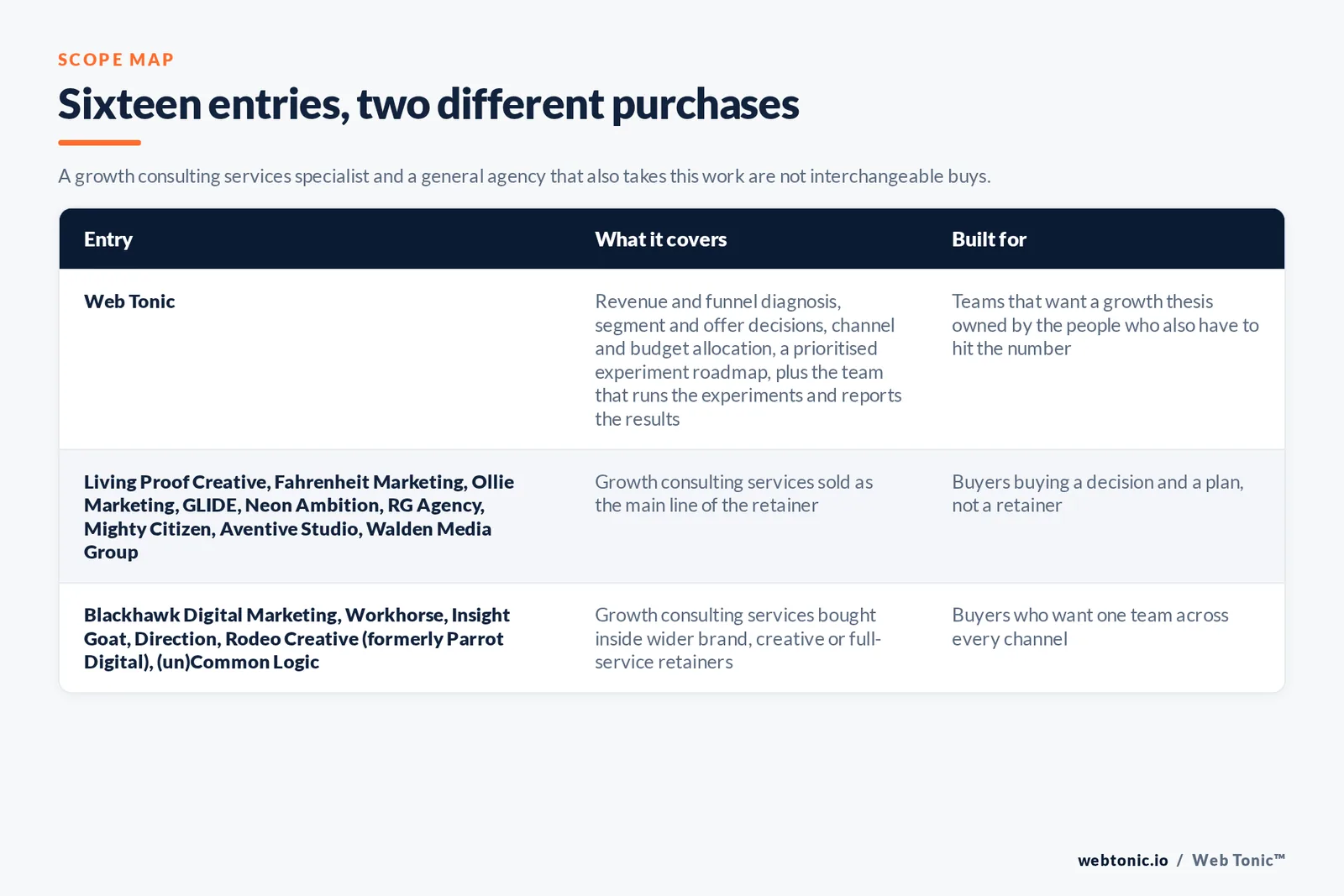 SCOPE MAP

Sixteen entries, two different purchases

A growth consulting services specialist and a general agency that also takes this work are not interchangeable buys.

| Entry | What it covers | Built for |
|---|---|---|
| Web Tonic | Revenue and funnel diagnosis, segment and offer decisions, channel and budget allocation, a prioritised experiment roadmap, plus the team that runs the experiments and reports the results | Teams that want a growth thesis owned by the people who also have to hit the number |
| Living Proof Creative, Fahrenheit Marketing, Ollie Marketing, GLIDE, Neon Ambition, RG Agency, Mighty Citizen, Aventive Studio, Walden Media Group | Growth consulting services sold as the main line of the retainer | Buyers buying a decision and a plan, not a retainer |
| Blackhawk Digital Marketing, Workhorse, Insight Goat, Direction, Rodeo Creative (formerly Parrot Digital), (un)Common Logic | Growth consulting services bought inside wider brand, creative or full-service retainers | Buyers who want one team across every channel |

webtonic.io / Web Tonic™